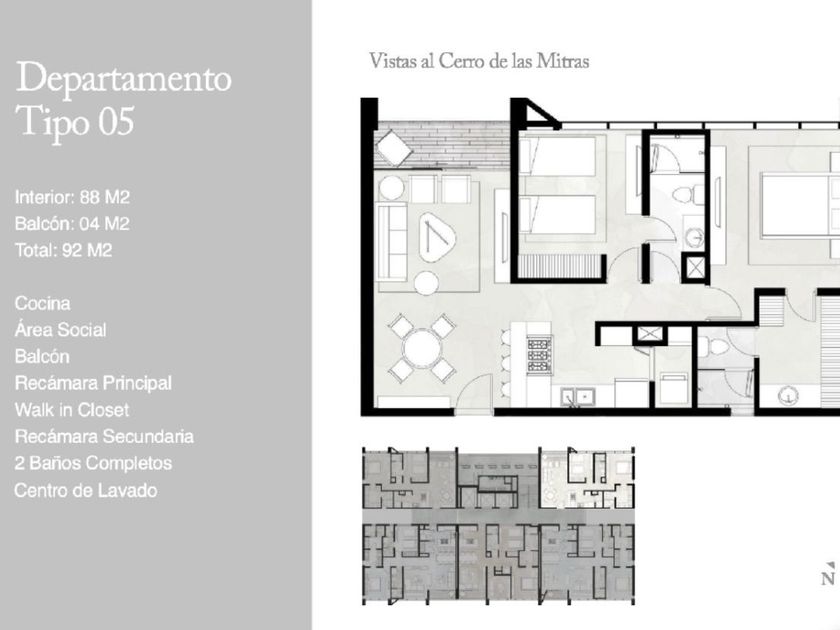 Departamento Tipo 05

Interior: 88 M2
Balcón: 04 M2
Total: 92 M2

Cocina
Área Social
Balcón
Recámara Principal
Walk in Closet
Recámara Secundaria
2 Baños Completos
Centro de Lavado

Vistas al Cerro de las Mitras

N